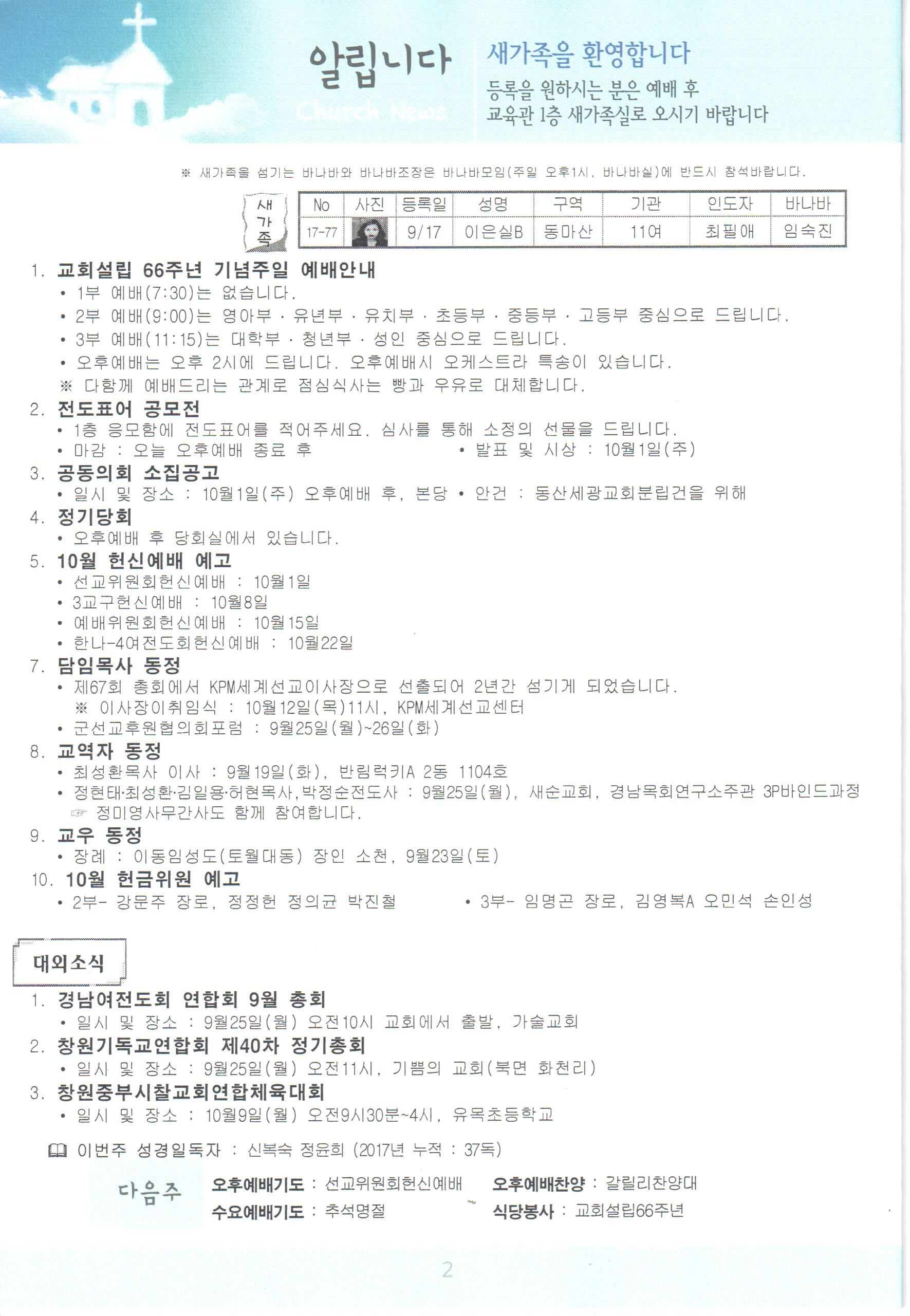 알립니다
Church News

새가족을 환영합니다
등록을 원하시는 분은 예배 후
교육관 1층 새가족실로 오시기 바랍니다

※ 새가족을 섬기는 바나바와 바나바조장은 바나바모임(주일 오후1시, 바나바실)에 반드시 참석바랍니다.

새가족

| No | 사진 | 등록일 | 성명 | 구역 | 기관 | 인도자 | 바나바 |
|---|---|---|---|---|---|---|---|
| 17-77 | | 9/17 | 이은실B | 동마산 | 11여 | 최필애 | 임숙진 |

1. 교회설립 66주년 기념주일 예배안내
• 1부 예배(7:30)는 없습니다.
• 2부 예배(9:00)는 영아부 · 유년부 · 유치부 · 초등부 · 중등부 · 고등부 중심으로 드립니다.
• 3부 예배(11:15)는 대학부 · 청년부 · 성인 중심으로 드립니다.
• 오후예배는 오후 2시에 드립니다. 오후예배시 오케스트라 특송이 있습니다.
※ 다함께 예배드리는 관계로 점심식사는 빵과 우유로 대체합니다.
2. 전도표어 공모전
• 1층 응모함에 전도표어를 적어주세요. 심사를 통해 소정의 선물을 드립니다.
• 마감 : 오늘 오후예배 종료 후 • 발표 및 시상 : 10월1일(주)
3. 공동의회 소집공고
• 일시 및 장소 : 10월1일(주) 오후예배 후, 본당 • 안건 : 동산세광교회분립건을 위해
4. 정기당회
• 오후예배 후 당회실에서 있습니다.
5. 10월 헌신예배 예고
• 선교위원회헌신예배 : 10월1일
• 3교구헌신예배 : 10월8일
• 예배위원회헌신예배 : 10월15일
• 한나-4여전도회헌신예배 : 10월22일
7. 담임목사 동정
• 제67회 총회에서 KPM세계선교이사장으로 선출되어 2년간 섬기게 되었습니다.
※ 이사장이취임식 : 10월12일(목)11시, KPM세계선교센터
• 군선교후원협의회포럼 : 9월25일(월)~26일(화)
8. 교역자 동정
• 최성환목사 이사 : 9월19일(화), 반림럭키A 2동 1104호
• 정현태·최성환·김일용·허현목사,박정순전도사 : 9월25일(월), 새순교회, 경남목회연구소주관 3P바인드과정
☞ 정미영사무간사도 함께 참여합니다.
9. 교우 동정
• 장례 : 이동임성도(토월대동) 장인 소천, 9월23일(토)
10. 10월 헌금위원 예고
• 2부- 강문주 장로, 정정헌 정의균 박진철 • 3부- 임명곤 장로, 김영복A 오민석 손인성

대외소식
1. 경남여전도회 연합회 9월 총회
• 일시 및 장소 : 9월25일(월) 오전10시 교회에서 출발, 가술교회
2. 창원기독교연합회 제40차 정기총회
• 일시 및 장소 : 9월25일(월) 오전11시, 기쁨의 교회(북면 화천리)
3. 창원중부시찰교회연합체육대회
• 일시 및 장소 : 10월9일(월) 오전9시30분~4시, 유목초등학교

이번주 성경일독자 : 신복숙 정윤희 (2017년 누적 : 37독)

다음주
오후예배기도 : 선교위원회헌신예배 오후예배찬양 : 갈릴리찬양대
수요예배기도 : 추석명절 식당봉사 : 교회설립66주년

2